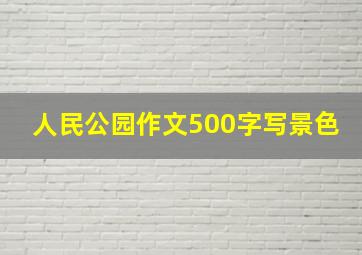 人民公园作文500字写景色